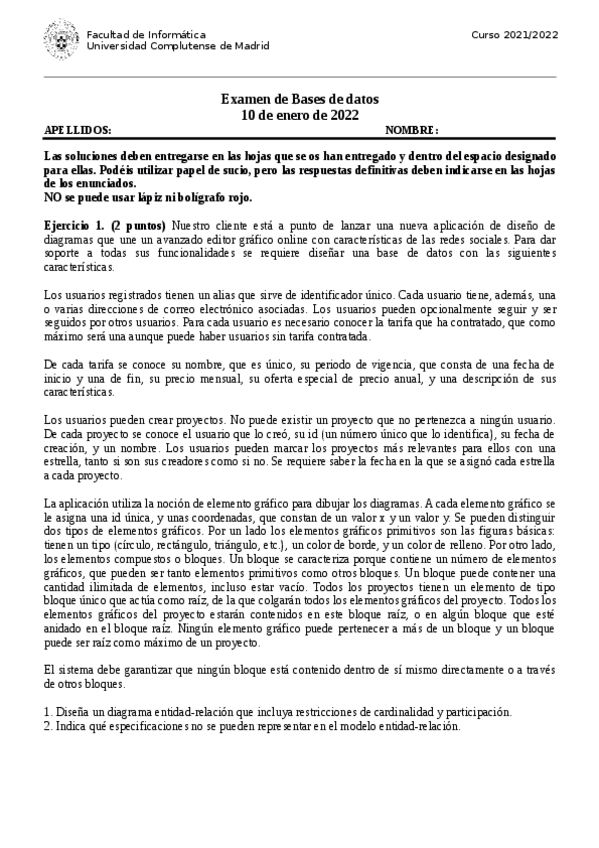 Facultad de Informática
Universidad Complutense de Madrid

Curso 2021/2022

Examen de Bases de datos
10 de enero de 2022

APELLIDOS: NOMBRE:

Las soluciones deben entregarse en las hojas que se os han entregado y dentro del espacio designado para ellas. Podéis utilizar papel de sucio, pero las respuestas definitivas deben indicarse en las hojas de los enunciados.
NO se puede usar lápiz ni bolígrafo rojo.

Ejercicio 1. (2 puntos) Nuestro cliente está a punto de lanzar una nueva aplicación de diseño de diagramas que une un avanzado editor gráfico online con características de las redes sociales. Para dar soporte a todas sus funcionalidades se requiere diseñar una base de datos con las siguientes características.

Los usuarios registrados tienen un alias que sirve de identificador único. Cada usuario tiene, además, una o varias direcciones de correo electrónico asociadas. Los usuarios pueden opcionalmente seguir y ser seguidos por otros usuarios. Para cada usuario es necesario conocer la tarifa que ha contratado, que como máximo será una aunque puede haber usuarios sin tarifa contratada.

De cada tarifa se conoce su nombre, que es único, su periodo de vigencia, que consta de una fecha de inicio y una de fin, su precio mensual, su oferta especial de precio anual, y una descripción de sus características.

Los usuarios pueden crear proyectos. No puede existir un proyecto que no pertenezca a ningún usuario. De cada proyecto se conoce el usuario que lo creó, su id (un número único que lo identifica), su fecha de creación, y un nombre. Los usuarios pueden marcar los proyectos más relevantes para ellos con una estrella, tanto si son sus creadores como si no. Se requiere saber la fecha en la que se asignó cada estrella a cada proyecto.

La aplicación utiliza la noción de elemento gráfico para dibujar los diagramas. A cada elemento gráfico se le asigna una id única, y unas coordenadas, que constan de un valor x y un valor y. Se pueden distinguir dos tipos de elementos gráficos. Por un lado los elementos gráficos primitivos son las figuras básicas: tienen un tipo (círculo, rectángulo, triángulo, etc.), un color de borde, y un color de relleno. Por otro lado, los elementos compuestos o bloques. Un bloque se caracteriza porque contiene un número de elementos gráficos, que pueden ser tanto elementos primitivos como otros bloques. Un bloque puede contener una cantidad ilimitada de elementos, incluso estar vacío. Todos los proyectos tienen un elemento de tipo bloque único que actúa como raíz, de la que colgarán todos los elementos gráficos del proyecto. Todos los elementos gráficos del proyecto estarán contenidos en este bloque raíz, o en algún bloque que esté anidado en el bloque raíz. Ningún elemento gráfico puede pertenecer a más de un bloque y un bloque puede ser raíz como máximo de un proyecto.

El sistema debe garantizar que ningún bloque está contenido dentro de sí mismo directamente o a través de otros bloques.

1. Diseña un diagrama entidad-relación que incluya restricciones de cardinalidad y participación.
2. Indica qué especificaciones no se pueden representar en el modelo entidad-relación.